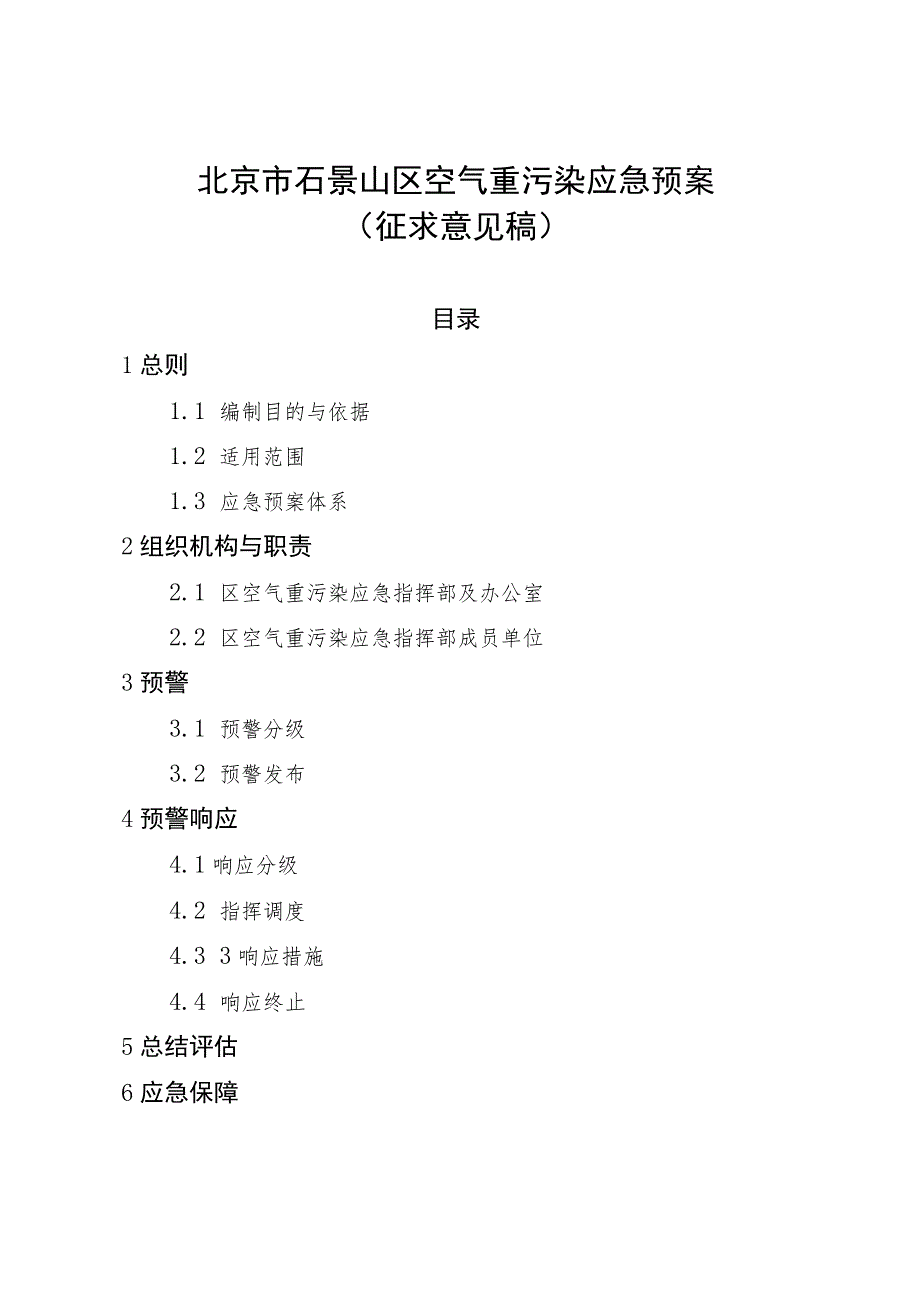 北京市石景山区空气重污染应急预案
（征求意见稿）

目录

1 总则

1.1 编制目的与依据

1.2 适用范围

1.3 应急预案体系

2 组织机构与职责

2.1 区空气重污染应急指挥部及办公室

2.2 区空气重污染应急指挥部成员单位

3 预警

3.1 预警分级

3.2 预警发布

4 预警响应

4.1 响应分级

4.2 指挥调度

4.3 3 响应措施

4.4 响应终止

5 总结评估

6 应急保障